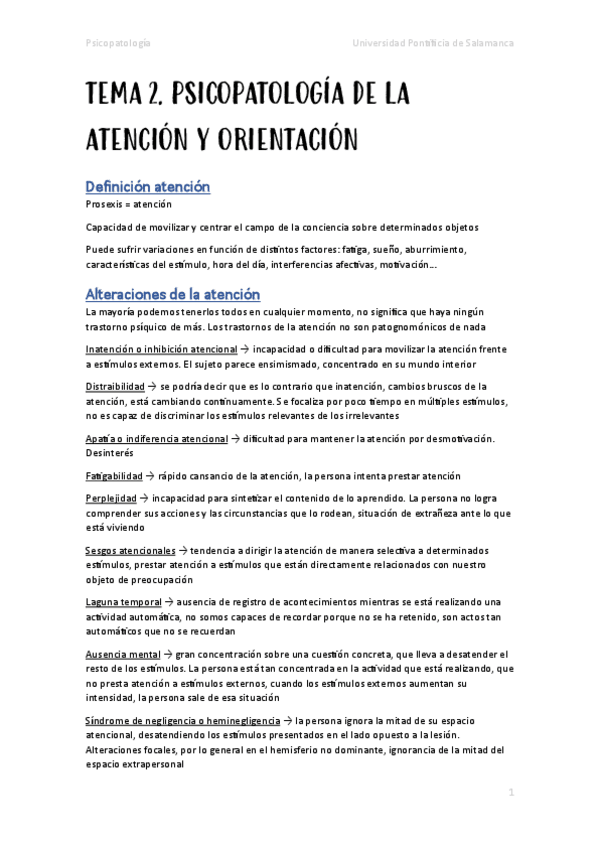 Psicopatología Universidad Pontificia de Salamanca

TEMA 2. PSICOPATOLOGÍA DE LA ATENCIÓN Y ORIENTACIÓN

Definición atención

Prosexis = atención

Capacidad de movilizar y centrar el campo de la conciencia sobre determinados objetos

Puede sufrir variaciones en función de distintos factores: fatiga, sueño, aburrimiento, características del estímulo, hora del día, interferencias afectivas, motivación…

Alteraciones de la atención

La mayoría podemos tenerlos todos en cualquier momento, no significa que haya ningún trastorno psíquico de más. Los trastornos de la atención no son patognomónicos de nada

Inatención o inhibición atencional → incapacidad o dificultad para movilizar la atención frente a estímulos externos. El sujeto parece ensimismado, concentrado en su mundo interior

Distraibilidad → se podría decir que es lo contrario que inatención, cambios bruscos de la atención, está cambiando continuamente. Se focaliza por poco tiempo en múltiples estímulos, no es capaz de discriminar los estímulos relevantes de los irrelevantes

Apatía o indiferencia atencional → dificultad para mantener la atención por desmotivación. Desinterés

Fatigabilidad → rápido cansancio de la atención, la persona intenta prestar atención

Perplejidad → incapacidad para sintetizar el contenido de lo aprendido. La persona no logra comprender sus acciones y las circunstancias que lo rodean, situación de extrañeza ante lo que está viviendo

Sesgos atencionales → tendencia a dirigir la atención de manera selectiva a determinados estímulos, prestar atención a estímulos que están directamente relacionados con nuestro objeto de preocupación

Laguna temporal → ausencia de registro de acontecimientos mientras se está realizando una actividad automática, no somos capaces de recordar porque no se ha retenido, son actos tan automáticos que no se recuerdan

Ausencia mental → gran concentración sobre una cuestión concreta, que lleva a desatender el resto de los estímulos. La persona está tan concentrada en la actividad que está realizando, que no presta atención a estímulos externos, cuando los estímulos externos aumentan su intensidad, la persona sale de esa situación

Síndrome de negligencia o heminegligencia → la persona ignora la mitad de su espacio atencional, desatendiendo los estímulos presentados en el lado opuesto a la lesión. Alteraciones focales, por lo general en el hemisferio no dominante, ignorancia de la mitad del espacio extrapersonal

1